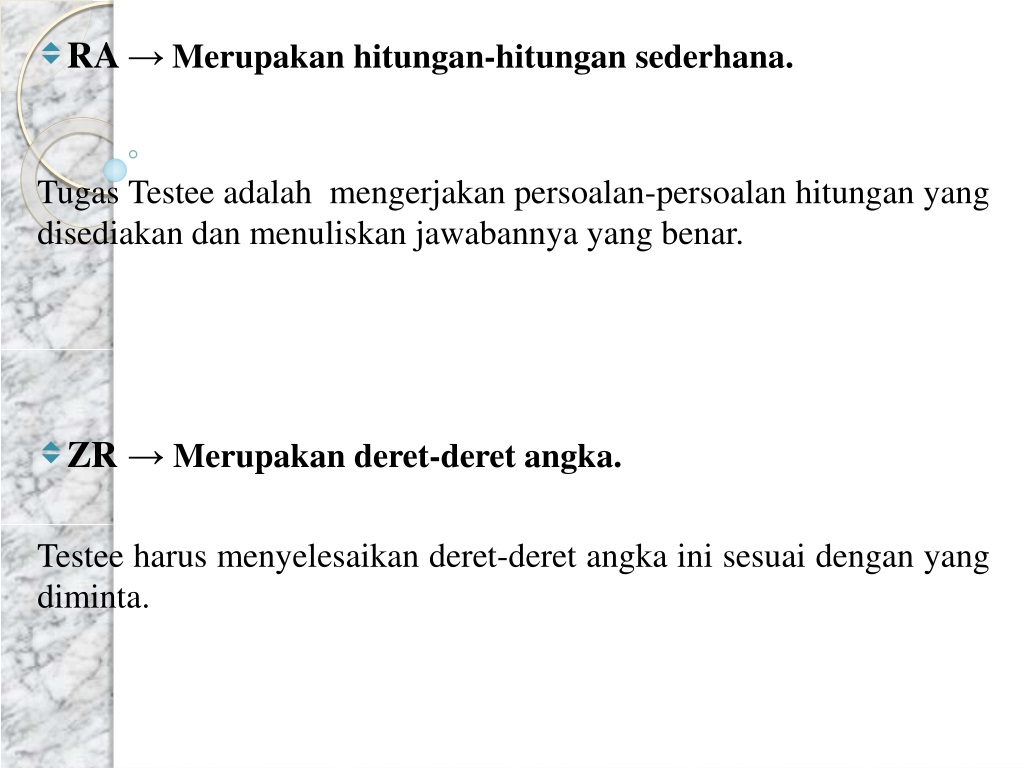 RA → Merupakan hitungan-hitungan sederhana.

Tugas Testee adalah mengerjakan persoalan-persoalan hitungan yang disediakan dan menuliskan jawabannya yang benar.

ZR → Merupakan deret-deret angka.

Testee harus menyelesaikan deret-deret angka ini sesuai dengan yang diminta.